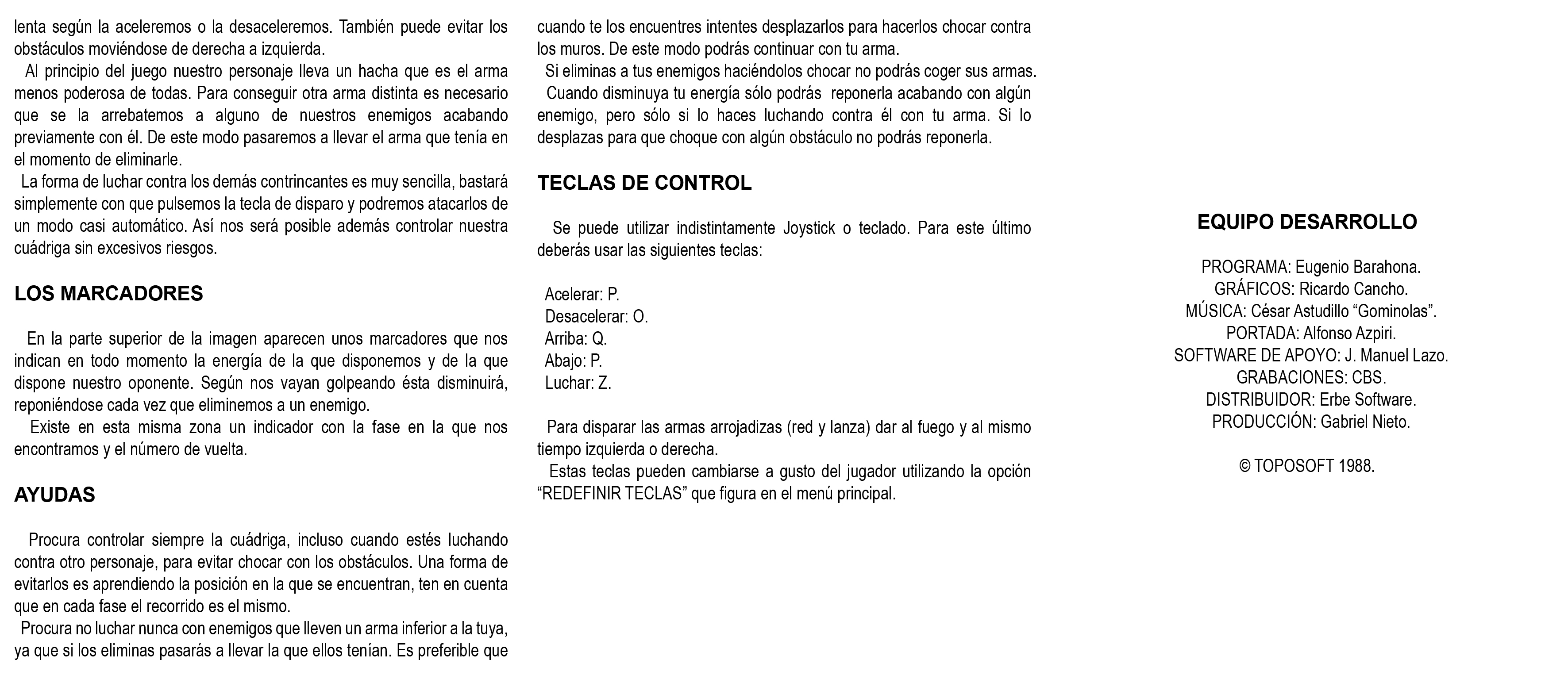 lenta según la aceleremos o la desaceleremos. También puede evitar los obstáculos moviéndose de derecha a izquierda.

Al principio del juego nuestro personaje lleva un hacha que es el arma menos poderosa de todas. Para conseguir otra arma distinta es necesario que se la arrebatemos a alguno de nuestros enemigos acabando previamente con él. De este modo pasaremos a llevar el arma que tenía en el momento de eliminarle.

La forma de luchar contra los demás contrincantes es muy sencilla, bastará simplemente con que pulsemos la tecla de disparo y podremos atacarlos de un modo casi automático. Así nos será posible además controlar nuestra cuádriga sin excesivos riesgos.

LOS MARCADORES

En la parte superior de la imagen aparecen unos marcadores que nos indican en todo momento la energía de la que disponemos y de la que dispone nuestro oponente. Según nos vayan golpeando ésta disminuirá, reponiéndose cada vez que eliminemos a un enemigo.

Existe en esta misma zona un indicador con la fase en la que nos encontramos y el número de vuelta.

AYUDAS

Procura controlar siempre la cuádriga, incluso cuando estés luchando contra otro personaje, para evitar chocar con los obstáculos. Una forma de evitarlos es aprendiendo la posición en la que se encuentran, ten en cuenta que en cada fase el recorrido es el mismo.

Procura no luchar nunca con enemigos que lleven un arma inferior a la tuya, ya que si los eliminas pasarás a llevar la que ellos tenían. Es preferible que cuando te los encuentres intentes desplazarlos para hacerlos chocar contra los muros. De este modo podrás continuar con tu arma.

Si eliminas a tus enemigos haciéndolos chocar no podrás coger sus armas.

Cuando disminuya tu energía sólo podrás reponerla acabando con algún enemigo, pero sólo si lo haces luchando contra él con tu arma. Si lo desplazas para que choque con algún obstáculo no podrás reponerla.

TECLAS DE CONTROL

Se puede utilizar indistintamente Joystick o teclado. Para este último deberás usar las siguientes teclas:

Acelerar: P.
Desacelerar: O.
Arriba: Q.
Abajo: P.
Luchar: Z.

Para disparar las armas arrojadizas (red y lanza) dar al fuego y al mismo tiempo izquierda o derecha.

Estas teclas pueden cambiarse a gusto del jugador utilizando la opción “REDEFINIR TECLAS” que figura en el menú principal.

EQUIPO DESARROLLO

PROGRAMA: Eugenio Barahona.
GRÁFICOS: Ricardo Cancho.
MÚSICA: César Astudillo “Gominolas”.
PORTADA: Alfonso Azpiri.
SOFTWARE DE APOYO: J. Manuel Lazo.
GRABACIONES: CBS.
DISTRIBUIDOR: Erbe Software.
PRODUCCIÓN: Gabriel Nieto.

© TOPOSOFT 1988.